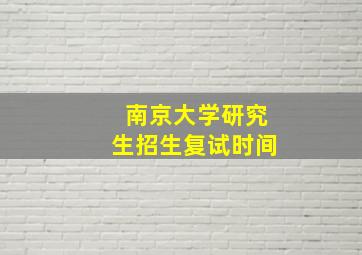 南京大学研究生招生复试时间